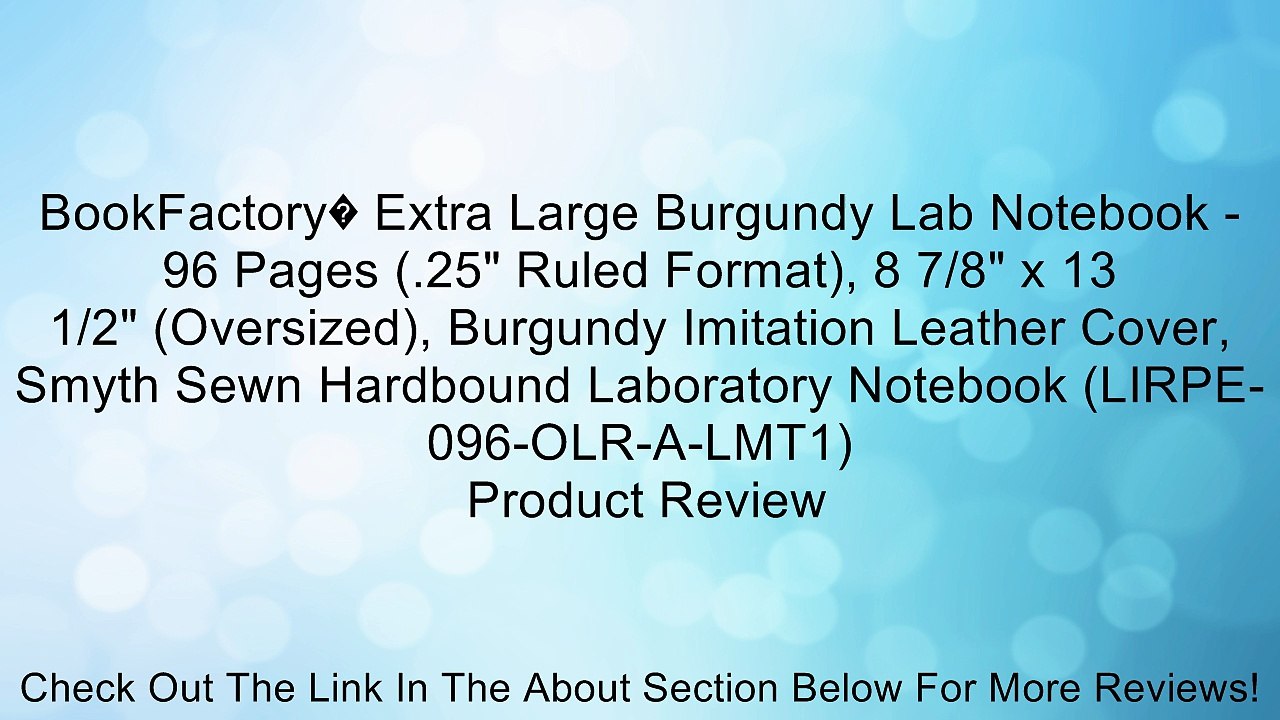 BookFactory� Extra Large Burgundy Lab Notebook - 96 Pages (.25" Ruled Format), 8 7/8" x 13 1/2" (Oversized), Burgundy Imitation Leather Cover, Smyth Sewn Hardbound Laboratory Notebook (LIRPE-096-OLR-A-LMT1)
Product Review

Check Out The Link In The About Section Below For More Reviews!